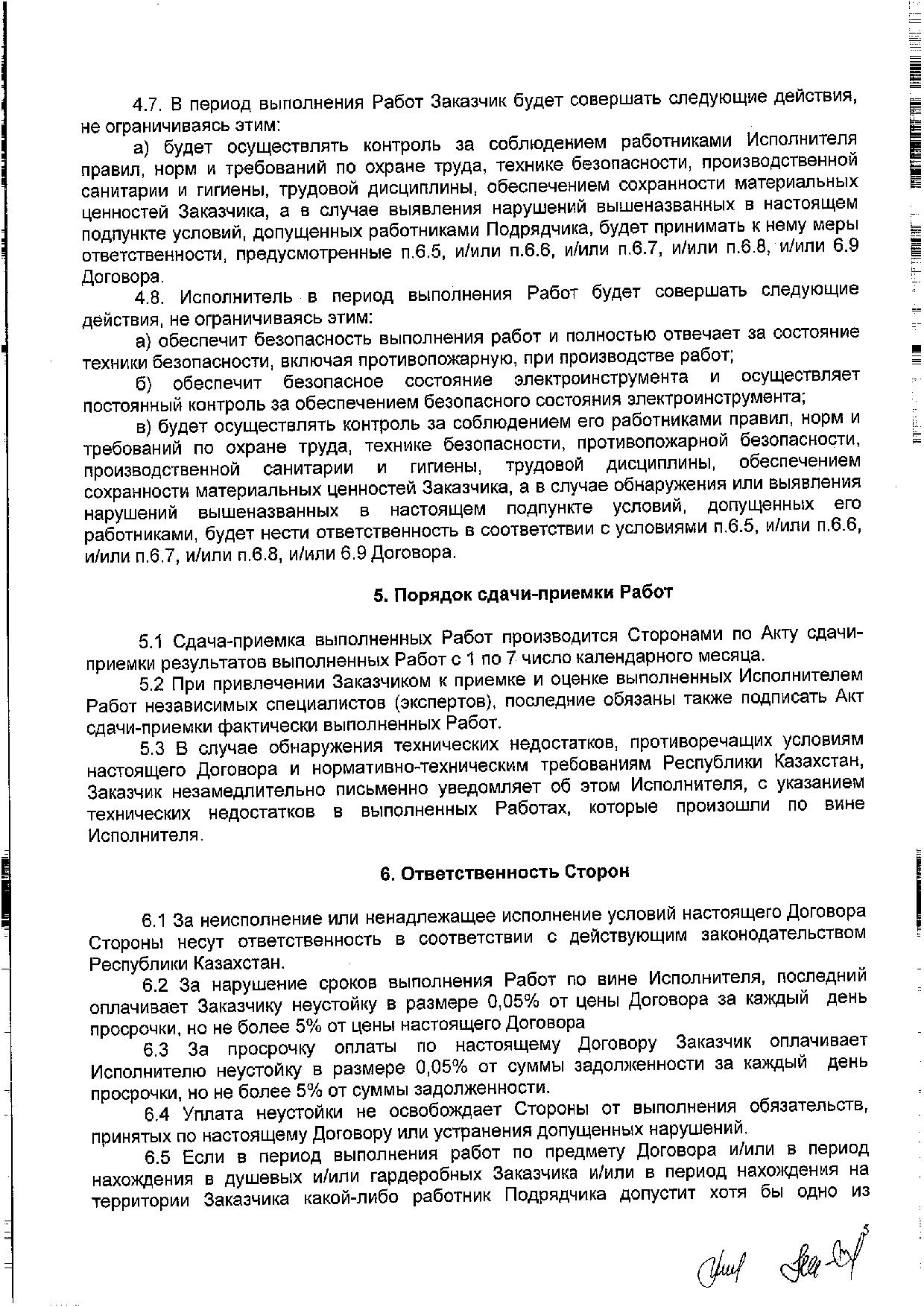 4.7. В период выполнения Работ Заказчик будет совершать следующие действия, не ограничиваясь этим:

а) будет осуществлять контроль за соблюдением работниками Исполнителя правил, норм и требований по охране труда, технике безопасности, производственной санитарии и гигиены, трудовой дисциплины, обеспечением сохранности материальных ценностей Заказчика, а в случае выявления нарушений вышеназванных в настоящем подпункте условий, допущенных работниками Подрядчика, будет принимать к нему меры ответственности, предусмотренные п.6.5, и/или п.6.6, и/или п.6.7, и/или п.6.8, и/или 6.9 Договора.

4.8. Исполнитель в период выполнения Работ будет совершать следующие действия, не ограничиваясь этим:

а) обеспечит безопасность выполнения работ и полностью отвечает за состояние техники безопасности, включая противопожарную, при производстве работ;

б) обеспечит безопасное состояние электроинструмента и осуществляет постоянный контроль за обеспечением безопасного состояния электроинструмента;

в) будет осуществлять контроль за соблюдением его работниками правил, норм и требований по охране труда, технике безопасности, противопожарной безопасности, производственной санитарии и гигиены, трудовой дисциплины, обеспечением сохранности материальных ценностей Заказчика, а в случае обнаружения или выявления нарушений вышеназванных в настоящем подпункте условий, допущенных его работниками, будет нести ответственность в соответствии с условиями п.6.5, и/или п.6.6, и/или п.6.7, и/или п.6.8, и/или 6.9 Договора.

5. Порядок сдачи-приемки Работ

5.1 Сдача-приемка выполненных Работ производится Сторонами по Акту сдачи-приемки результатов выполненных Работ с 1 по 7 число календарного месяца.

5.2 При привлечении Заказчиком к приемке и оценке выполненных Исполнителем Работ независимых специалистов (экспертов), последние обязаны также подписать Акт сдачи-приемки фактически выполненных Работ.

5.3 В случае обнаружения технических недостатков, противоречащих условиям настоящего Договора и нормативно-техническим требованиям Республики Казахстан, Заказчик незамедлительно письменно уведомляет об этом Исполнителя, с указанием технических недостатков в выполненных Работах, которые произошли по вине Исполнителя.

6. Ответственность Сторон

6.1 За неисполнение или ненадлежащее исполнение условий настоящего Договора Стороны несут ответственность в соответствии с действующим законодательством Республики Казахстан.

6.2 За нарушение сроков выполнения Работ по вине Исполнителя, последний оплачивает Заказчику неустойку в размере 0,05% от цены Договора за каждый день просрочки, но не более 5% от цены настоящего Договора

6.3 За просрочку оплаты по настоящему Договору Заказчик оплачивает Исполнителю неустойку в размере 0,05% от суммы задолженности за каждый день просрочки, но не более 5% от суммы задолженности.

6.4 Уплата неустойки не освобождает Стороны от выполнения обязательств, принятых по настоящему Договору или устранения допущенных нарушений.

6.5 Если в период выполнения работ по предмету Договора и/или в период нахождения в душевых и/или гардеробных Заказчика и/или в период нахождения на территории Заказчика какой-либо работник Подрядчика допустит хотя бы одно из

5